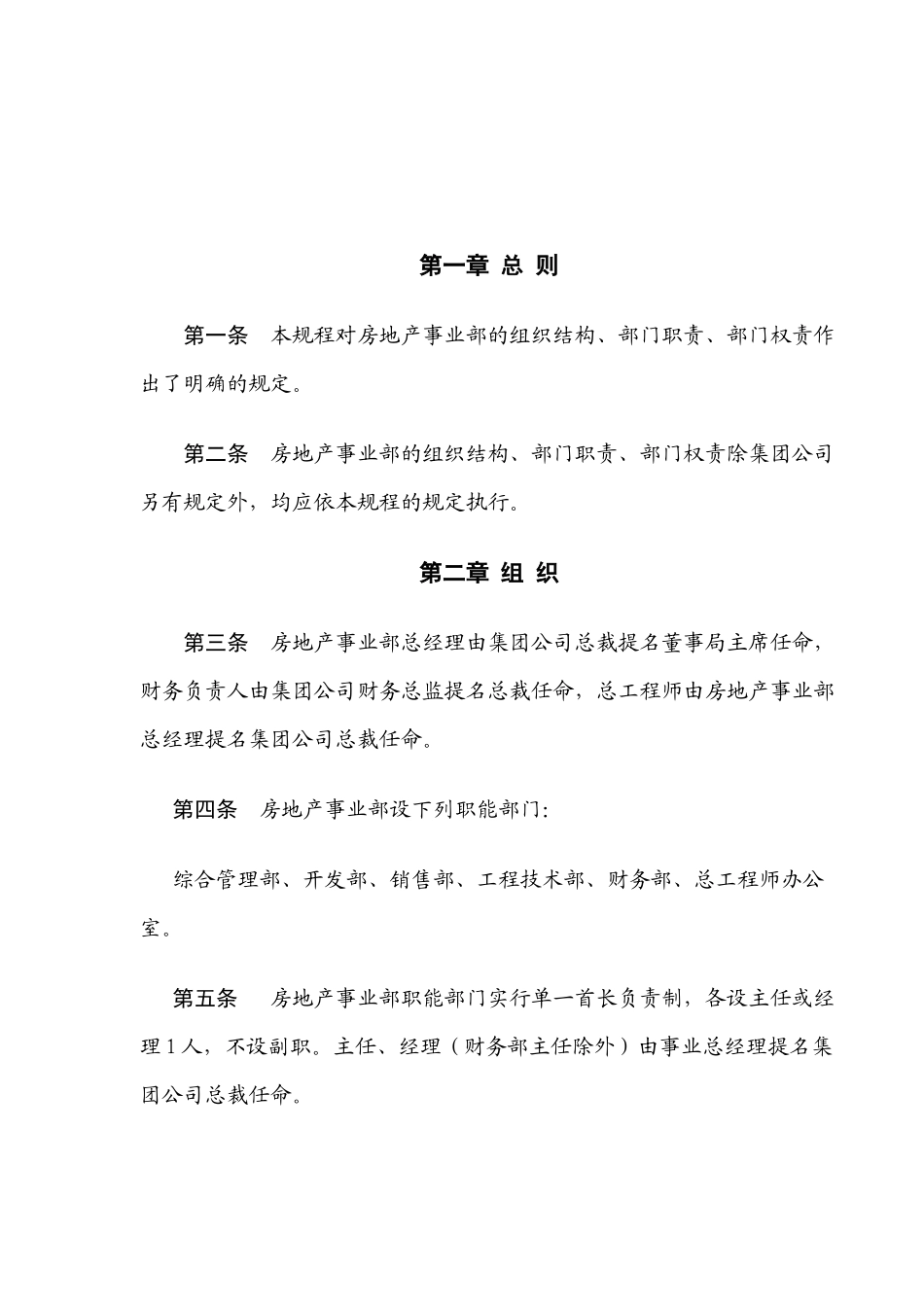 第一章 总 则

第一条 本规程对房地产事业部的组织结构、部门职责、部门权责作出了明确的规定。

第二条 房地产事业部的组织结构、部门职责、部门权责除集团公司另有规定外，均应依本规程的规定执行。

第二章 组 织

第三条 房地产事业部总经理由集团公司总裁提名董事局主席任命，财务负责人由集团公司财务总监提名总裁任命，总工程师由房地产事业部总经理提名集团公司总裁任命。

第四条 房地产事业部设下列职能部门：

综合管理部、开发部、销售部、工程技术部、财务部、总工程师办公室。

第五条 房地产事业部职能部门实行单一首长负责制，各设主任或经理１人，不设副职。主任、经理（财务部主任除外）由事业总经理提名集团公司总裁任命。